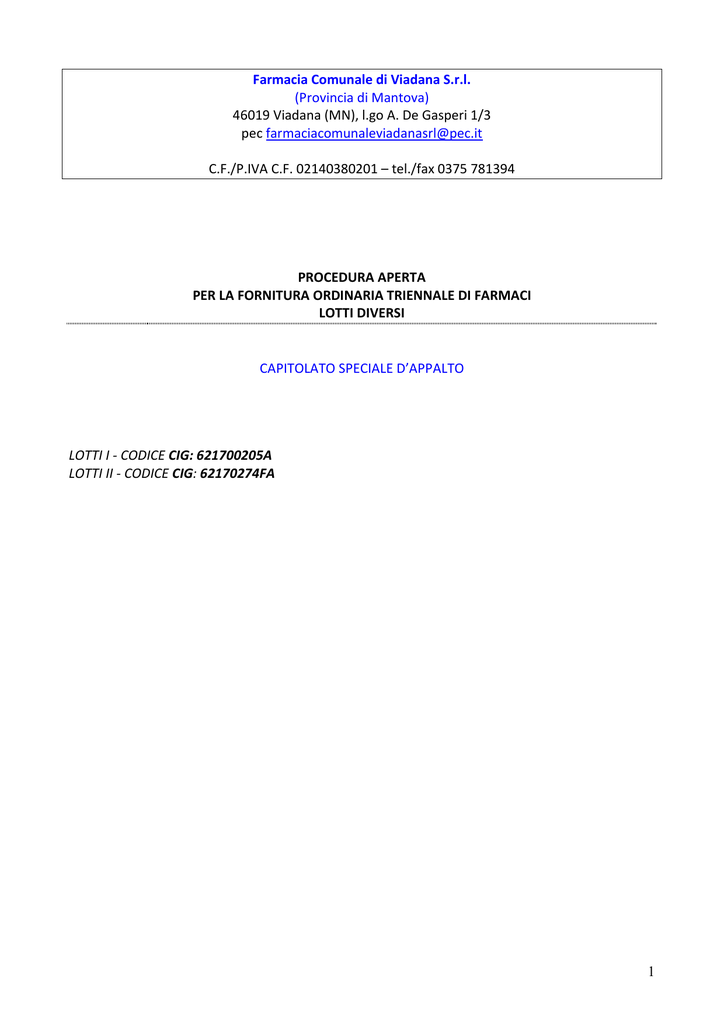 Farmacia Comunale di Viadana S.r.l.
(Provincia di Mantova)
46019 Viadana (MN), l.go A. De Gasperi 1/3
pec farmaciacomunaleviadanasrl@pec.it

C.F./P.IVA C.F. 02140380201 – tel./fax 0375 781394

PROCEDURA APERTA
PER LA FORNITURA ORDINARIA TRIENNALE DI FARMACI
LOTTI DIVERSI

CAPITOLATO SPECIALE D'APPALTO

LOTTI I - CODICE CIG: 621700205A
LOTTI II - CODICE CIG: 62170274FA

1